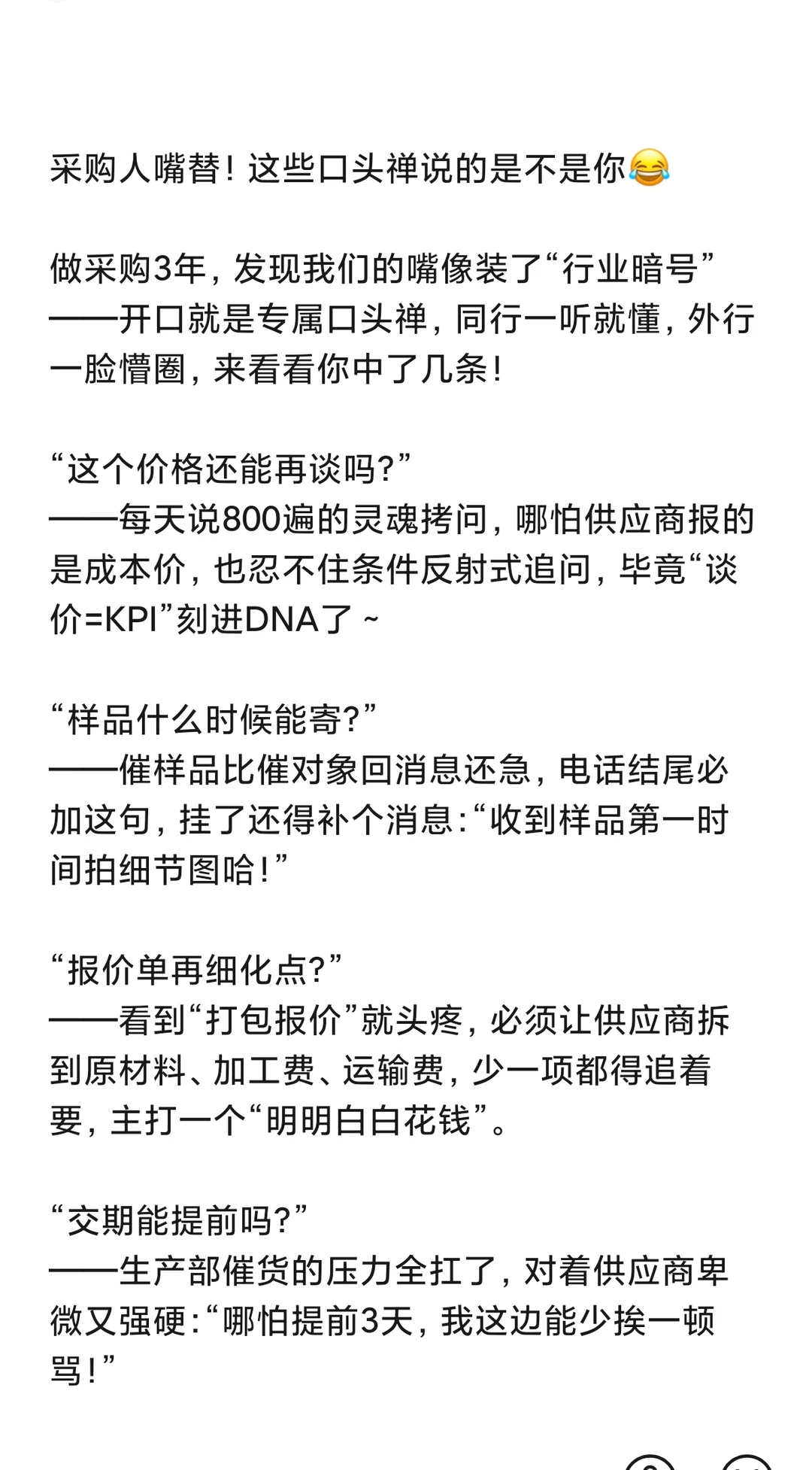 采购人嘴替！这些口头禅说的是不是你😂

做采购3年，发现我们的嘴像装了“行业暗号”——开口就是专属口头禅，同行一听就懂，外行一脸懵圈，来看看你中了几条！

“这个价格还能再谈吗？”
——每天说800遍的灵魂拷问，哪怕供应商报的是成本价，也忍不住条件反射式追问，毕竟“谈价=KPI”刻进DNA了～

“样品什么时候能寄？”
——催样品比催对象回消息还急，电话结尾必加这句，挂了还得补个消息：“收到样品第一时间拍细节图哈！”

“报价单再细化点？”
——看到“打包报价”就头疼，必须让供应商拆到原材料、加工费、运输费，少一项都得追着要，主打一个“明明白白花钱”。

“交期能提前吗？”
——生产部催货的压力全扛了，对着供应商卑微又强硬：“哪怕提前3天，我这边能少挨一顿骂！”